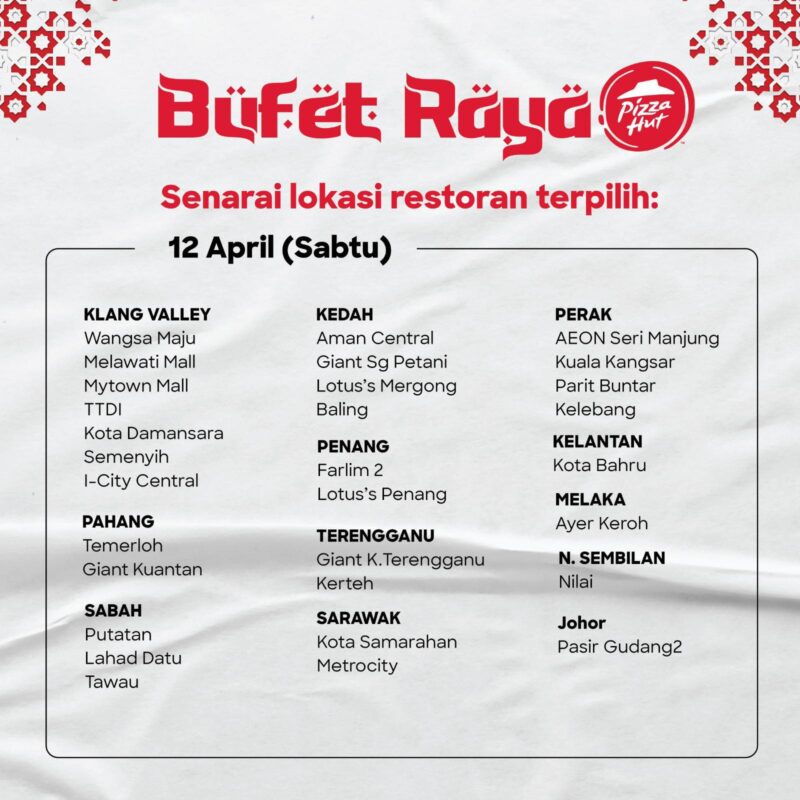 Bufet Raya

Pizza Hut

Senarai lokasi restoran terpilih:

12 April (Sabtu)

KLANG VALLEY
Wangsa Maju
Melawati Mall
Mytown Mall
TTDI
Kota Damansara
Semenyih
I-City Central

PAHANG
Temerloh
Giant Kuantan

SABAH
Putatan
Lahad Datu
Tawau

KEDAH
Aman Central
Giant Sg Petani
Lotus's Mergong
Baling

PENANG
Farlim 2
Lotus's Penang

TERENGGANU
Giant K.Terengganu
Kerteh

SARAWAK
Kota Samarahan
Metrocity

PERAK
AEON Seri Manjung
Kuala Kangsar
Parit Buntar
Kelebang

KELANTAN
Kota Bahru

MELAKA
Ayer Keroh

N. SEMBILAN
Nilai

Johor
Pasir Gudang2